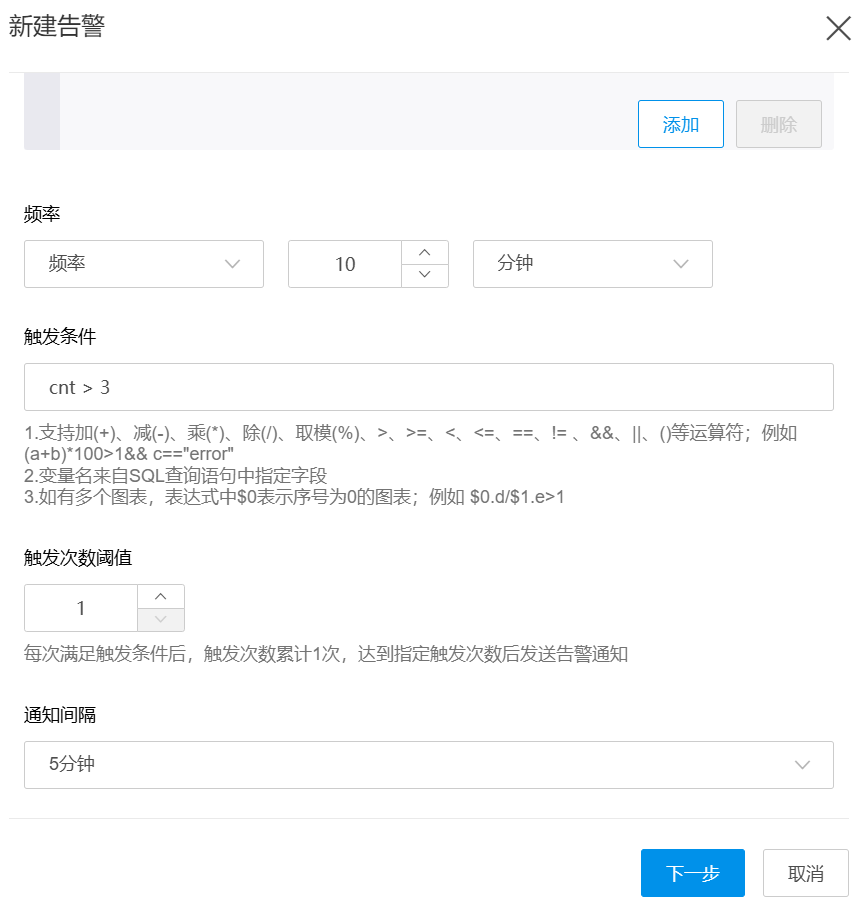 新建告警

添加 删除

频率

频率 10 分钟

触发条件

cnt > 3

1.支持加(+)、减(-)、乘(*)、除(/)、取模(%)、>、>=、<、<=、==、!= 、&&、||、()等运算符；例如 (a+b)*100>1&& c=="error"
2.变量名来自SQL查询语句中指定字段
3.如有多个图表，表达式中$0表示序号为0的图表；例如 $0.d/$1.e>1

触发次数阈值

1

每次满足触发条件后，触发次数累计1次，达到指定触发次数后发送告警通知

通知间隔

5分钟

下一步 取消